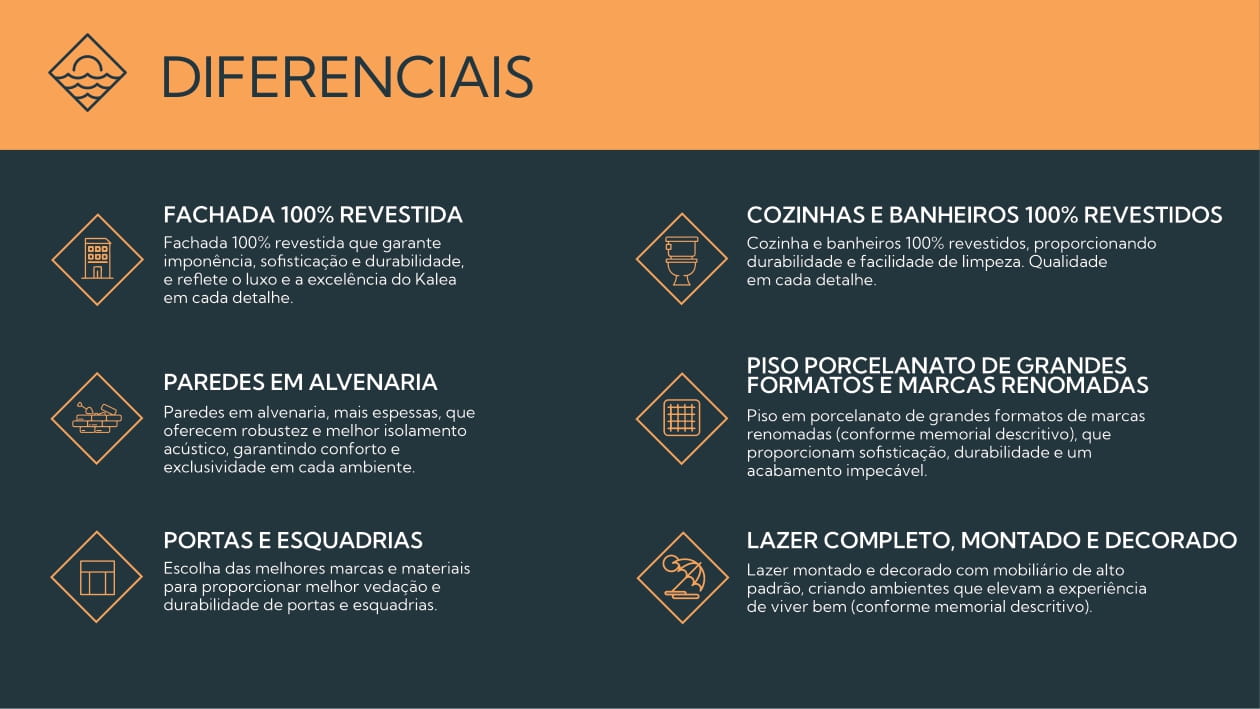 DIFERENCIAIS

FACHADA 100% REVESTIDA

Fachada 100% revestida que garante imponência, sofisticação e durabilidade, e reflete o luxo e a excelência do Kalea em cada detalhe.

PAREDES EM ALVENARIA

Paredes em alvenaria, mais espessas, que oferecem robustez e melhor isolamento acústico, garantindo conforto e exclusividade em cada ambiente.

PORTAS E ESQUADRIAS

Escolha das melhores marcas e materiais para proporcionar melhor vedação e durabilidade de portas e esquadrias.

COZINHAS E BANHEIROS 100% REVESTIDOS

Cozinha e banheiros 100% revestidos, proporcionando durabilidade e facilidade de limpeza. Qualidade em cada detalhe.

PISO PORCELANATO DE GRANDES FORMATOS E MARCAS RENOMADAS

Piso em porcelanato de grandes formatos de marcas renomadas (conforme memorial descritivo), que proporcionam sofisticação, durabilidade e um acabamento impecável.

LAZER COMPLETO, MONTADO E DECORADO

Lazer montado e decorado com mobiliário de alto padrão, criando ambientes que elevam a experiência de viver bem (conforme memorial descritivo).